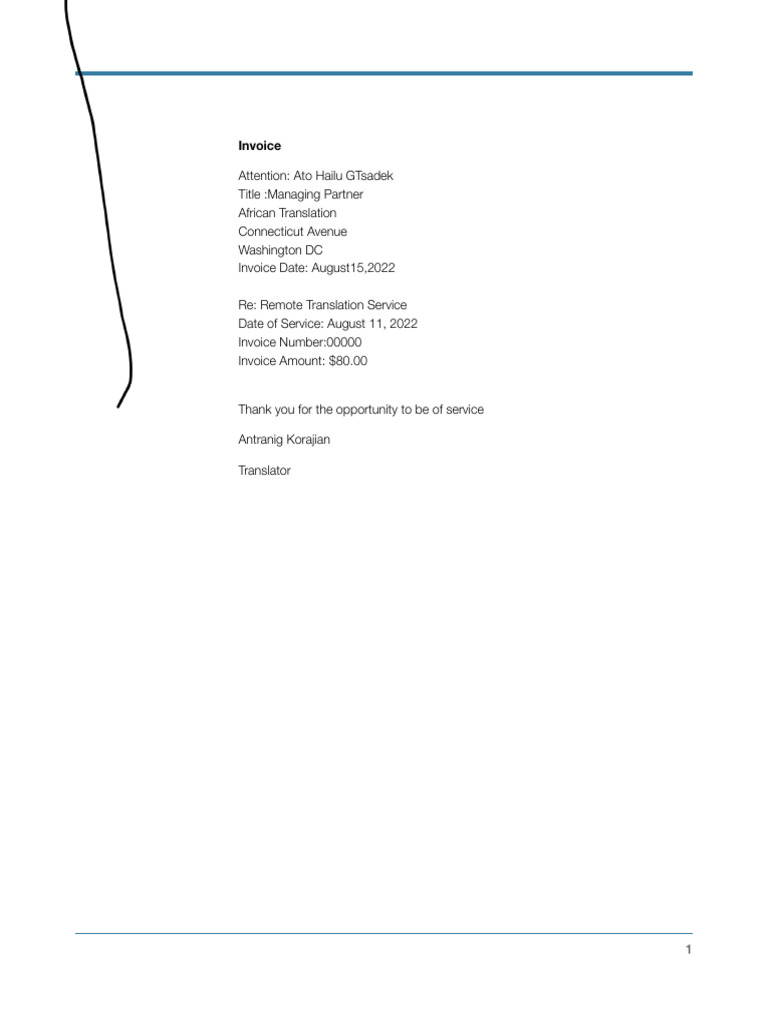 Invoice

Attention: Ato Hailu GTsadek
Title :Managing Partner
African Translation
Connecticut Avenue
Washington DC
Invoice Date: August15,2022

Re: Remote Translation Service
Date of Service: August 11, 2022
Invoice Number:00000
Invoice Amount: $80.00

Thank you for the opportunity to be of service

Antranig Korajian

Translator

1